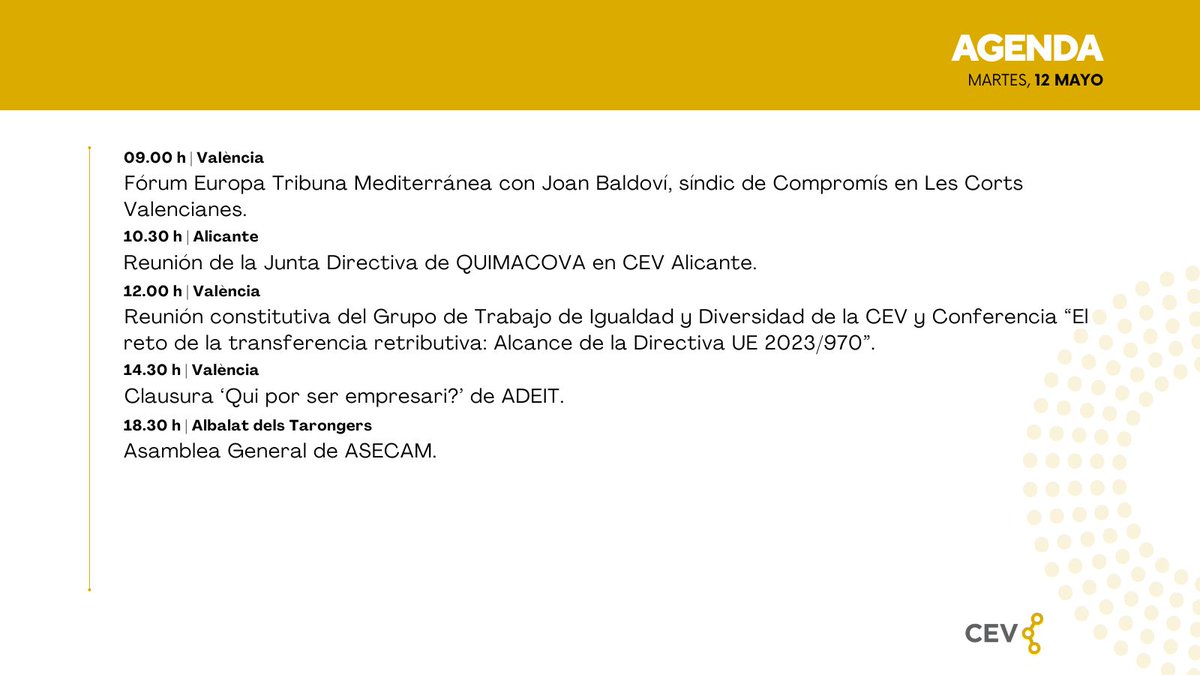 AGENDA
MARTES, 12 MAYO

09.00 h | València
Fórum Europa Tribuna Mediterránea con Joan Baldoví, síndic de Compromís en Les Corts Valencianes.

10.30 h | Alicante
Reunión de la Junta Directiva de QUIMACOVA en CEV Alicante.

12.00 h | València
Reunión constitutiva del Grupo de Trabajo de Igualdad y Diversidad de la CEV y Conferencia "El reto de la transferencia retributiva: Alcance de la Directiva UE 2023/970".

14.30 h | València
Clausura 'Qui por ser empresari?' de ADEIT.

18.30 h | Albalat dels Tarongers
Asamblea General de ASECAM.

CEV